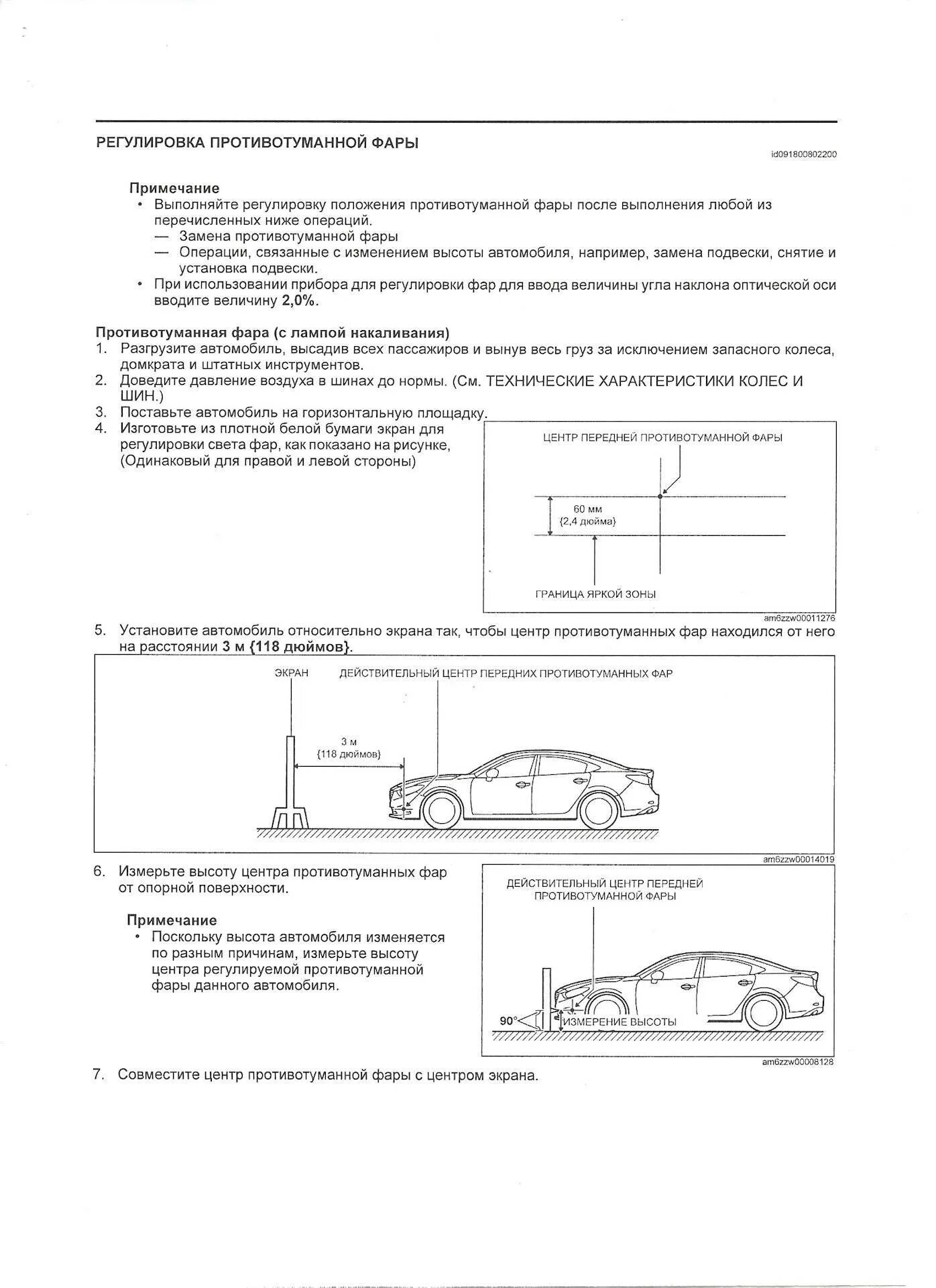 РЕГУЛИРОВКА ПРОТИВОТУМАННОЙ ФАРЫ

id091800802200

Примечание
• Выполняйте регулировку положения противотуманной фары после выполнения любой из перечисленных ниже операций.
— Замена противотуманной фары
— Операции, связанные с изменением высоты автомобиля, например, замена подвески, снятие и установка подвески.
• При использовании прибора для регулировки фар для ввода величины угла наклона оптической оси вводите величину 2,0%.

Противотуманная фара (с лампой накаливания)
1. Разгрузите автомобиль, высадив всех пассажиров и вынув весь груз за исключением запасного колеса, домкрата и штатных инструментов.
2. Доведите давление воздуха в шинах до нормы. (См. ТЕХНИЧЕСКИЕ ХАРАКТЕРИСТИКИ КОЛЕС И ШИН.)
3. Поставьте автомобиль на горизонтальную площадку.
4. Изготовьте из плотной белой бумаги экран для регулировки света фар, как показано на рисунке, (Одинаковый для правой и левой стороны)

ЦЕНТР ПЕРЕДНЕЙ ПРОТИВОТУМАННОЙ ФАРЫ
60 мм
{2,4 дюйма}
ГРАНИЦА ЯРКОЙ ЗОНЫ
am6zzw00011276

5. Установите автомобиль относительно экрана так, чтобы центр противотуманных фар находился от него на расстоянии 3 м {118 дюймов}.

ЭКРАН
ДЕЙСТВИТЕЛЬНЫЙ ЦЕНТР ПЕРЕДНИХ ПРОТИВОТУМАННЫХ ФАР
3 м
{118 дюймов}
am6zzw00014019

6. Измерьте высоту центра противотуманных фар от опорной поверхности.

Примечание
• Поскольку высота автомобиля изменяется по разным причинам, измерьте высоту центра регулируемой противотуманной фары данного автомобиля.

ДЕЙСТВИТЕЛЬНЫЙ ЦЕНТР ПЕРЕДНЕЙ ПРОТИВОТУМАННОЙ ФАРЫ
90°
ИЗМЕРЕНИЕ ВЫСОТЫ
am6zzw00008128

7. Совместите центр противотуманной фары с центром экрана.